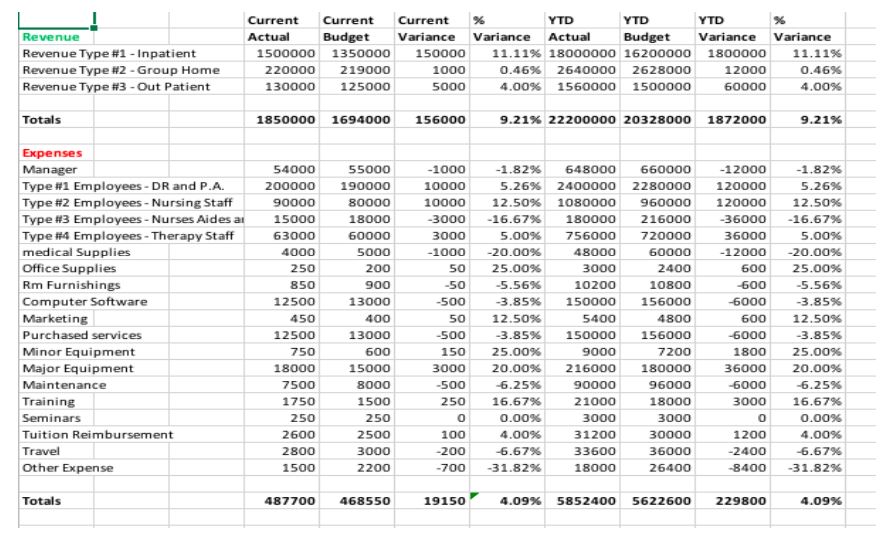 |  | Current Actual | Current Budget | Current Variance | % Variance | YTD Actual | YTD Budget | YTD Variance | % Variance |
|---|---|---|---|---|---|---|---|---|
| Revenue | | | | | | | | |
| Revenue Type #1 - Inpatient | 1500000 | 1350000 | 150000 | 11.11% | 18000000 | 16200000 | 1800000 | 11.11% |
| Revenue Type #2 - Group Home | 220000 | 219000 | 1000 | 0.46% | 2640000 | 2628000 | 12000 | 0.46% |
| Revenue Type #3 - Out Patient | 130000 | 125000 | 5000 | 4.00% | 1560000 | 1500000 | 60000 | 4.00% |
| | | | | | | | | |
| Totals | 1850000 | 1694000 | 156000 | 9.21% | 22200000 | 20328000 | 1872000 | 9.21% |
| | | | | | | | | |
| Expenses | | | | | | | | |
| Manager | 54000 | 55000 | -1000 | -1.82% | 648000 | 660000 | -12000 | -1.82% |
| Type #1 Employees - DR and P.A. | 200000 | 190000 | 10000 | 5.26% | 2400000 | 2280000 | 120000 | 5.26% |
| Type #2 Employees - Nursing Staff | 90000 | 80000 | 10000 | 12.50% | 1080000 | 960000 | 120000 | 12.50% |
| Type #3 Employees - Nurses Aides a | 15000 | 18000 | -3000 | -16.67% | 180000 | 216000 | -36000 | -16.67% |
| Type #4 Employees - Therapy Staff | 63000 | 60000 | 3000 | 5.00% | 756000 | 720000 | 36000 | 5.00% |
| medical Supplies | 4000 | 5000 | -1000 | -20.00% | 48000 | 60000 | -12000 | -20.00% |
| Office Supplies | 250 | 200 | 50 | 25.00% | 3000 | 2400 | 600 | 25.00% |
| Rm Furnishings | 850 | 900 | -50 | -5.56% | 10200 | 10800 | -600 | -5.56% |
| Computer Software | 12500 | 13000 | -500 | -3.85% | 150000 | 156000 | -6000 | -3.85% |
| Marketing | 450 | 400 | 50 | 12.50% | 5400 | 4800 | 600 | 12.50% |
| Purchased services | 12500 | 13000 | -500 | -3.85% | 150000 | 156000 | -6000 | -3.85% |
| Minor Equipment | 750 | 600 | 150 | 25.00% | 9000 | 7200 | 1800 | 25.00% |
| Major Equipment | 18000 | 15000 | 3000 | 20.00% | 216000 | 180000 | 36000 | 20.00% |
| Maintenance | 7500 | 8000 | -500 | -6.25% | 90000 | 96000 | -6000 | -6.25% |
| Training | 1750 | 1500 | 250 | 16.67% | 21000 | 18000 | 3000 | 16.67% |
| Seminars | 250 | 250 | 0 | 0.00% | 3000 | 3000 | 0 | 0.00% |
| Tuition Reimbursement | 2600 | 2500 | 100 | 4.00% | 31200 | 30000 | 1200 | 4.00% |
| Travel | 2800 | 3000 | -200 | -6.67% | 33600 | 36000 | -2400 | -6.67% |
| Other Expense | 1500 | 2200 | -700 | -31.82% | 18000 | 26400 | -8400 | -31.82% |
| | | | | | | | | |
| Totals | 487700 | 468550 | 19150 | 4.09% | 5852400 | 5622600 | 229800 | 4.09% |